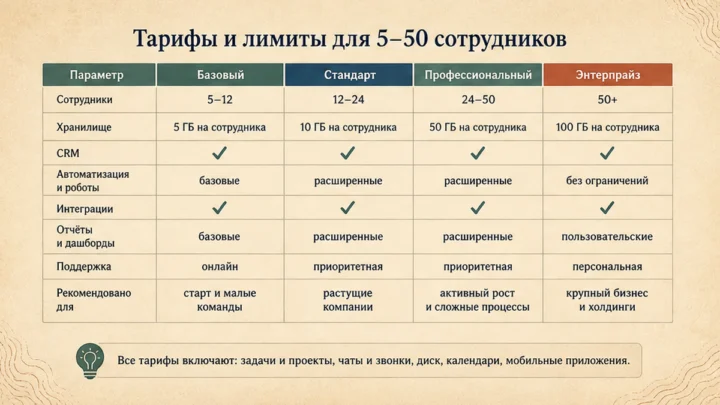 Тарифы и лимиты для 5–50 сотрудников

| Параметр | Базовый | Стандарт | Профессиональный | Энтерпрайз |
|---|---|---|---|---|
| Сотрудники | 5–12 | 12–24 | 24–50 | 50+ |
| Хранилище | 5 ГБ на сотрудника | 10 ГБ на сотрудника | 50 ГБ на сотрудника | 100 ГБ на сотрудника |
| CRM | ✓ | ✓ | ✓ | ✓ |
| Автоматизация и роботы | базовые | расширенные | расширенные | без ограничений |
| Интеграции | ✓ | ✓ | ✓ | ✓ |
| Отчёты и дашборды | базовые | расширенные | расширенные | пользовательские |
| Поддержка | онлайн | приоритетная | приоритетная | персональная |
| Рекомендовано для | старт и малые команды | растущие компании | активный рост и сложные процессы | крупный бизнес и холдинги |

Все тарифы включают: задачи и проекты, чаты и звонки, диск, календари, мобильные приложения.